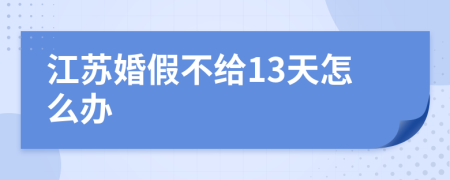 江苏婚假不给13天怎么办